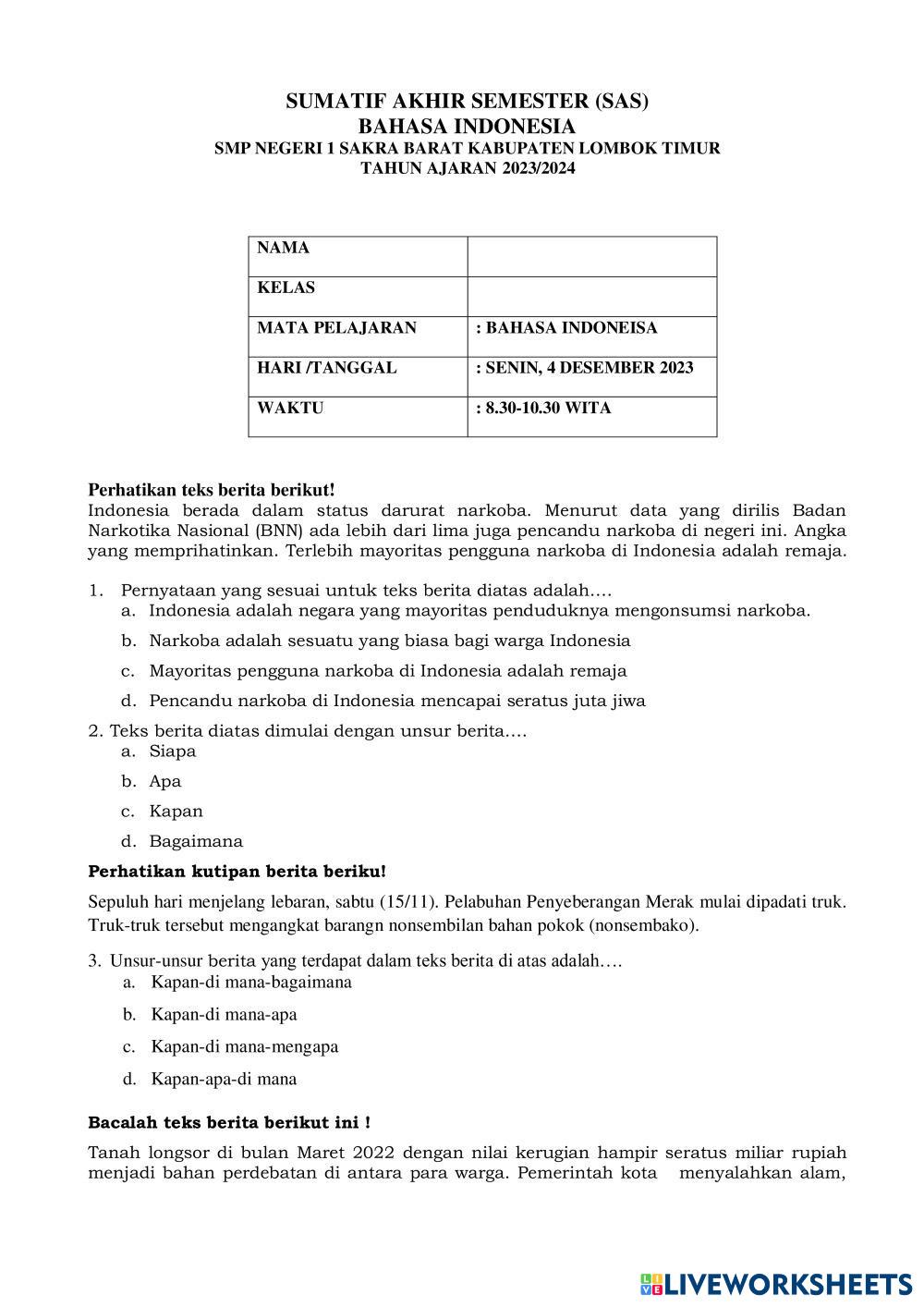 SUMATIF AKHIR SEMESTER (SAS)
BAHASA INDONESIA
SMP NEGERI 1 SAKRA BARAT KABUPATEN LOMBOK TIMUR
TAHUN AJARAN 2023/2024

| NAMA | |
|---|---|
| KELAS | |
| MATA PELAJARAN | : BAHASA INDONEISA |
| HARI /TANGGAL | : SENIN, 4 DESEMBER 2023 |
| WAKTU | : 8.30-10.30 WITA |

Perhatikan teks berita berikut!
Indonesia berada dalam status darurat narkoba. Menurut data yang dirilis Badan Narkotika Nasional (BNN) ada lebih dari lima juga pencandu narkoba di negeri ini. Angka yang memprihatinkan. Terlebih mayoritas pengguna narkoba di Indonesia adalah remaja.

1. Pernyataan yang sesuai untuk teks berita diatas adalah….
a. Indonesia adalah negara yang mayoritas penduduknya mengonsumsi narkoba.
b. Narkoba adalah sesuatu yang biasa bagi warga Indonesia
c. Mayoritas pengguna narkoba di Indonesia adalah remaja
d. Pencandu narkoba di Indonesia mencapai seratus juta jiwa

2. Teks berita diatas dimulai dengan unsur berita….
a. Siapa
b. Apa
c. Kapan
d. Bagaimana

Perhatikan kutipan berita beriku!
Sepuluh hari menjelang lebaran, sabtu (15/11). Pelabuhan Penyeberangan Merak mulai dipadati truk. Truk-truk tersebut mengangkat barangn nonsembilan bahan pokok (nonsembako).

3. Unsur-unsur berita yang terdapat dalam teks berita di atas adalah….
a. Kapan-di mana-bagaimana
b. Kapan-di mana-apa
c. Kapan-di mana-mengapa
d. Kapan-apa-di mana

Bacalah teks berita berikut ini !
Tanah longsor di bulan Maret 2022 dengan nilai kerugian hampir seratus miliar rupiah menjadi bahan perdebatan di antara para warga. Pemerintah kota menyalahkan alam,

LIVEWORKSHEETS